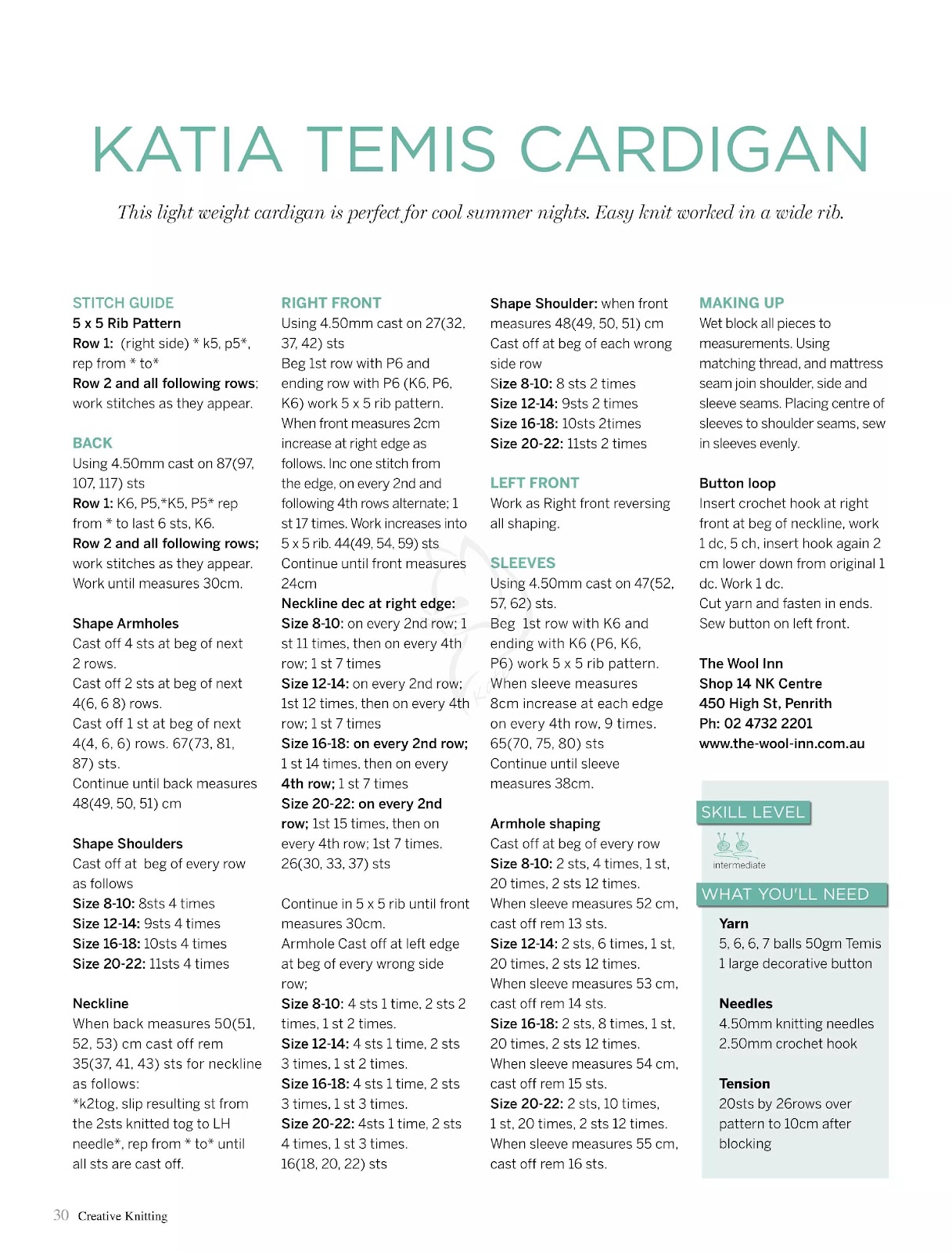 KATIA TEMIS CARDIGAN

This light weight cardigan is perfect for cool summer nights. Easy knit worked in a wide rib.

STITCH GUIDE
5 x 5 Rib Pattern
Row 1: (right side) * k5, p5*, rep from * to*
Row 2 and all following rows; work stitches as they appear.

BACK
Using 4.50mm cast on 87(97, 107, 117) sts
Row 1: K6, P5,*K5, P5* rep from * to last 6 sts, K6.
Row 2 and all following rows; work stitches as they appear.
Work until measures 30cm.

Shape Armholes
Cast off 4 sts at beg of next 2 rows.
Cast off 2 sts at beg of next 4(6, 6 8) rows.
Cast off 1 st at beg of next 4(4, 6, 6) rows. 67(73, 81, 87) sts.
Continue until back measures 48(49, 50, 51) cm

Shape Shoulders
Cast off at beg of every row as follows
Size 8-10: 8sts 4 times
Size 12-14: 9sts 4 times
Size 16-18: 10sts 4 times
Size 20-22: 11sts 4 times

Neckline
When back measures 50(51, 52, 53) cm cast off rem 35(37, 41, 43) sts for neckline as follows:
*k2tog, slip resulting st from the 2sts knitted tog to LH needle*, rep from * to* until all sts are cast off.

RIGHT FRONT
Using 4.50mm cast on 27(32, 37, 42) sts
Beg 1st row with P6 and ending row with P6 (K6, P6, K6) work 5 x 5 rib pattern.
When front measures 2cm increase at right edge as follows. Inc one stitch from the edge, on every 2nd and following 4th rows alternate; 1 st 17 times. Work increases into 5 x 5 rib. 44(49, 54, 59) sts
Continue until front measures 24cm
Neckline dec at right edge:
Size 8-10: on every 2nd row; 1 st 11 times, then on every 4th row; 1 st 7 times
Size 12-14: on every 2nd row; 1st 12 times, then on every 4th row; 1 st 7 times
Size 16-18: on every 2nd row; 1 st 14 times, then on every 4th row; 1 st 7 times
Size 20-22: on every 2nd row; 1st 15 times, then on every 4th row; 1st 7 times.
26(30, 33, 37) sts

Continue in 5 x 5 rib until front measures 30cm.
Armhole Cast off at left edge at beg of every wrong side row;
Size 8-10: 4 sts 1 time, 2 sts 2 times, 1 st 2 times.
Size 12-14: 4 sts 1 time, 2 sts 3 times, 1 st 2 times.
Size 16-18: 4 sts 1 time, 2 sts 3 times, 1 st 3 times.
Size 20-22: 4sts 1 time, 2 sts 4 times, 1 st 3 times.
16(18, 20, 22) sts

Shape Shoulder: when front measures 48(49, 50, 51) cm
Cast off at beg of each wrong side row
Size 8-10: 8 sts 2 times
Size 12-14: 9sts 2 times
Size 16-18: 10sts 2times
Size 20-22: 11sts 2 times

LEFT FRONT
Work as Right front reversing all shaping.

SLEEVES
Using 4.50mm cast on 47(52, 57, 62) sts.
Beg 1st row with K6 and ending with K6 (P6, K6, P6) work 5 x 5 rib pattern.
When sleeve measures 8cm increase at each edge on every 4th row, 9 times. 65(70, 75, 80) sts
Continue until sleeve measures 38cm.

Armhole shaping
Cast off at beg of every row
Size 8-10: 2 sts, 4 times, 1 st, 20 times, 2 sts 12 times.
When sleeve measures 52 cm, cast off rem 13 sts.
Size 12-14: 2 sts, 6 times, 1 st, 20 times, 2 sts 12 times.
When sleeve measures 53 cm, cast off rem 14 sts.
Size 16-18: 2 sts, 8 times, 1 st, 20 times, 2 sts 12 times.
When sleeve measures 54 cm, cast off rem 15 sts.
Size 20-22: 2 sts, 10 times, 1 st, 20 times, 2 sts 12 times.
When sleeve measures 55 cm, cast off rem 16 sts.

MAKING UP
Wet block all pieces to measurements. Using matching thread, and mattress seam join shoulder, side and sleeve seams. Placing centre of sleeves to shoulder seams, sew in sleeves evenly.

Button loop
Insert crochet hook at right front at beg of neckline, work 1 dc, 5 ch, insert hook again 2 cm lower down from original 1 dc. Work 1 dc.
Cut yarn and fasten in ends.
Sew button on left front.

The Wool Inn
Shop 14 NK Centre
450 High St, Penrith
Ph: 02 4732 2201
www.the-wool-inn.com.au

SKILL LEVEL
intermediate

WHAT YOU'LL NEED
Yarn
5, 6, 6, 7 balls 50gm Temis
1 large decorative button

Needles
4.50mm knitting needles
2.50mm crochet hook

Tension
20sts by 26rows over pattern to 10cm after blocking

30 Creative Knitting